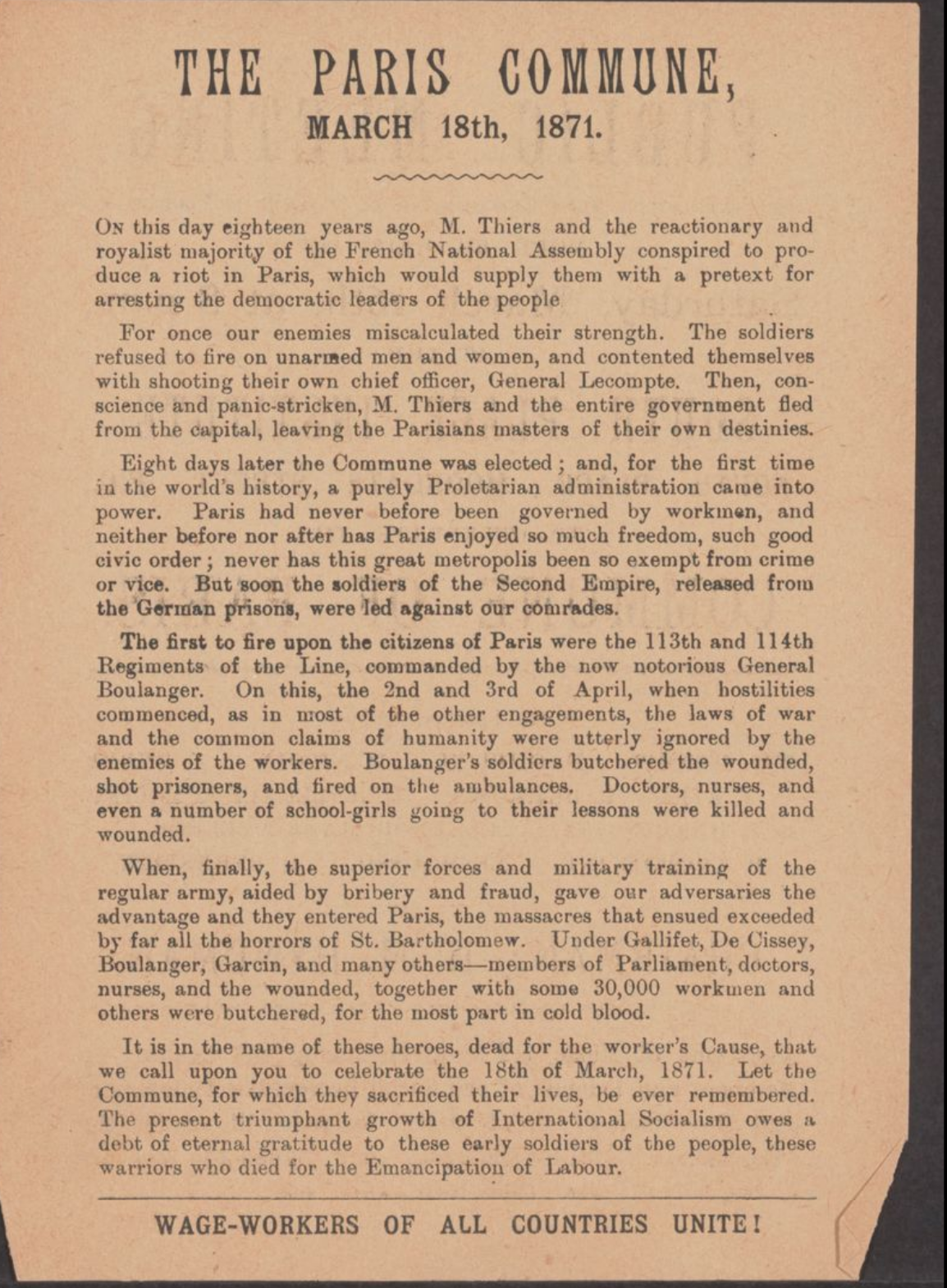 THE PARIS COMMUNE,

MARCH 18th, 1871.

On this day eighteen years ago, M. Thiers and the reactionary and royalist majority of the French National Assembly conspired to produce a riot in Paris, which would supply them with a pretext for arresting the democratic leaders of the people

For once our enemies miscalculated their strength. The soldiers refused to fire on unarmed men and women, and contented themselves with shooting their own chief officer, General Lecompte. Then, conscience and panic-stricken, M. Thiers and the entire government fled from the capital, leaving the Parisians masters of their own destinies.

Eight days later the Commune was elected; and, for the first time in the world's history, a purely Proletarian administration came into power. Paris had never before been governed by workmen, and neither before nor after has Paris enjoyed so much freedom, such good civic order; never has this great metropolis been so exempt from crime or vice. But soon the soldiers of the Second Empire, released from the German prisons, were led against our comrades.

The first to fire upon the citizens of Paris were the 113th and 114th Regiments of the Line, commanded by the now notorious General Boulanger. On this, the 2nd and 3rd of April, when hostilities commenced, as in most of the other engagements, the laws of war and the common claims of humanity were utterly ignored by the enemies of the workers. Boulanger's soldiers butchered the wounded, shot prisoners, and fired on the ambulances. Doctors, nurses, and even a number of school-girls going to their lessons were killed and wounded.

When, finally, the superior forces and military training of the regular army, aided by bribery and fraud, gave our adversaries the advantage and they entered Paris, the massacres that ensued exceeded by far all the horrors of St. Bartholomew. Under Gallifet, De Cissey, Boulanger, Garcin, and many others—members of Parliament, doctors, nurses, and the wounded, together with some 30,000 workmen and others were butchered, for the most part in cold blood.

It is in the name of these heroes, dead for the worker's Cause, that we call upon you to celebrate the 18th of March, 1871. Let the Commune, for which they sacrificed their lives, be ever remembered. The present triumphant growth of International Socialism owes a debt of eternal gratitude to these early soldiers of the people, these warriors who died for the Emancipation of Labour.

WAGE-WORKERS OF ALL COUNTRIES UNITE!